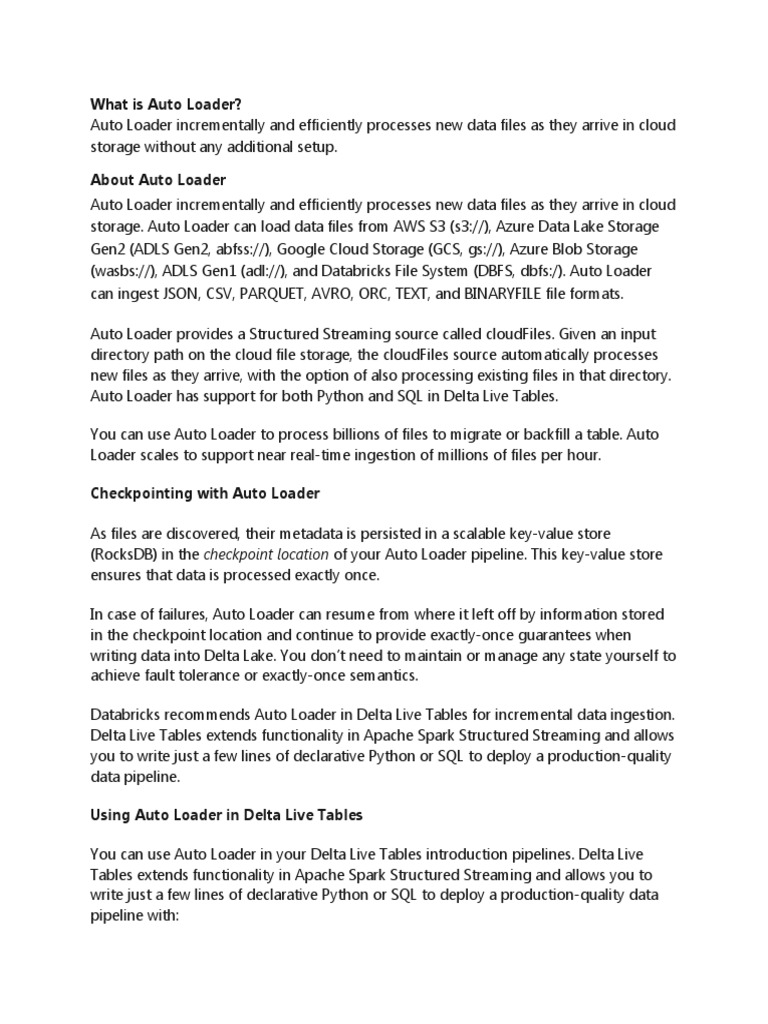 What is Auto Loader?
Auto Loader incrementally and efficiently processes new data files as they arrive in cloud storage without any additional setup.

About Auto Loader
Auto Loader incrementally and efficiently processes new data files as they arrive in cloud storage. Auto Loader can load data files from AWS S3 (s3://), Azure Data Lake Storage Gen2 (ADLS Gen2, abfss://), Google Cloud Storage (GCS, gs://), Azure Blob Storage (wasbs://), ADLS Gen1 (adl://), and Databricks File System (DBFS, dbfs:/). Auto Loader can ingest JSON, CSV, PARQUET, AVRO, ORC, TEXT, and BINARYFILE file formats.

Auto Loader provides a Structured Streaming source called cloudFiles. Given an input directory path on the cloud file storage, the cloudFiles source automatically processes new files as they arrive, with the option of also processing existing files in that directory. Auto Loader has support for both Python and SQL in Delta Live Tables.

You can use Auto Loader to process billions of files to migrate or backfill a table. Auto Loader scales to support near real-time ingestion of millions of files per hour.

Checkpointing with Auto Loader

As files are discovered, their metadata is persisted in a scalable key-value store (RocksDB) in the checkpoint location of your Auto Loader pipeline. This key-value store ensures that data is processed exactly once.

In case of failures, Auto Loader can resume from where it left off by information stored in the checkpoint location and continue to provide exactly-once guarantees when writing data into Delta Lake. You don't need to maintain or manage any state yourself to achieve fault tolerance or exactly-once semantics.

Databricks recommends Auto Loader in Delta Live Tables for incremental data ingestion. Delta Live Tables extends functionality in Apache Spark Structured Streaming and allows you to write just a few lines of declarative Python or SQL to deploy a production-quality data pipeline.

Using Auto Loader in Delta Live Tables

You can use Auto Loader in your Delta Live Tables introduction pipelines. Delta Live Tables extends functionality in Apache Spark Structured Streaming and allows you to write just a few lines of declarative Python or SQL to deploy a production-quality data pipeline with: